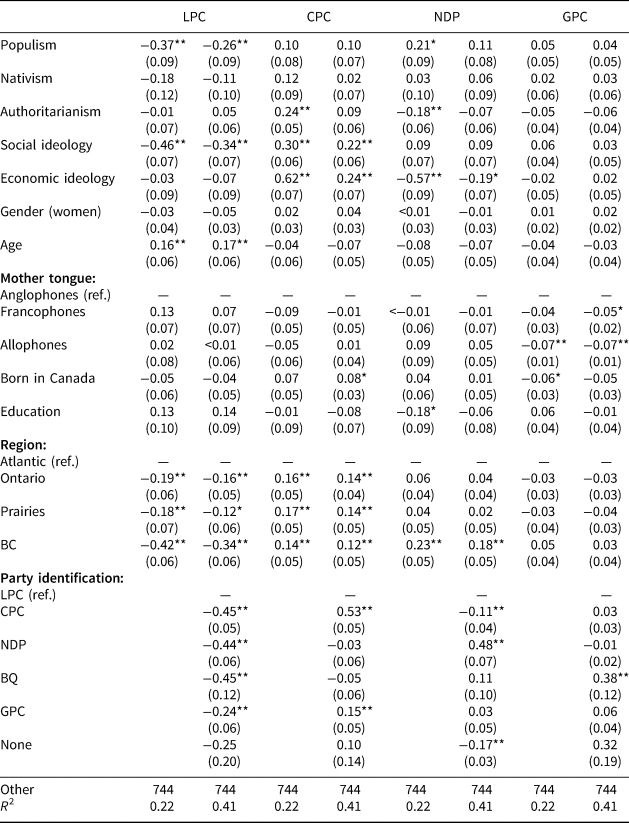 | | LPC | | CPC | | NDP | | GPC | |
|---|---|---|---|---|---|---|---|---|
| Populism | −0.37** | −0.26** | 0.10 | 0.10 | 0.21* | 0.11 | 0.05 | 0.04 |
| | (0.09) | (0.09) | (0.08) | (0.07) | (0.09) | (0.08) | (0.05) | (0.05) |
| Nativism | −0.18 | −0.11 | 0.12 | 0.02 | 0.03 | 0.06 | 0.02 | 0.03 |
| | (0.12) | (0.10) | (0.09) | (0.07) | (0.10) | (0.09) | (0.06) | (0.06) |
| Authoritarianism | −0.01 | 0.05 | 0.24** | 0.09 | −0.18** | −0.07 | −0.05 | −0.06 |
| | (0.07) | (0.06) | (0.05) | (0.06) | (0.06) | (0.06) | (0.04) | (0.04) |
| Social ideology | −0.46** | −0.34** | 0.30** | 0.22** | 0.09 | 0.09 | 0.06 | 0.03 |
| | (0.07) | (0.07) | (0.06) | (0.06) | (0.07) | (0.07) | (0.04) | (0.05) |
| Economic ideology | −0.03 | −0.07 | 0.62** | 0.24** | −0.57** | −0.19* | −0.02 | 0.02 |
| | (0.09) | (0.09) | (0.07) | (0.07) | (0.09) | (0.07) | (0.05) | (0.05) |
| Gender (women) | −0.03 | −0.05 | 0.02 | 0.04 | <0.01 | −0.01 | 0.01 | 0.02 |
| | (0.04) | (0.03) | (0.03) | (0.03) | (0.03) | (0.03) | (0.02) | (0.02) |
| Age | 0.16** | 0.17** | −0.04 | −0.07 | −0.08 | −0.07 | −0.04 | −0.03 |
| | (0.06) | (0.06) | (0.06) | (0.05) | (0.05) | (0.05) | (0.04) | (0.04) |
| **Mother tongue:** | | | | | | | | |
| Anglophones (ref.) | — | — | — | — | — | — | — | — |
| Francophones | 0.13 | 0.07 | −0.09 | −0.01 | <−0.01 | −0.01 | −0.04 | −0.05* |
| | (0.07) | (0.07) | (0.05) | (0.05) | (0.06) | (0.07) | (0.03) | (0.02) |
| Allophones | 0.02 | <0.01 | −0.05 | 0.01 | 0.09 | 0.05 | −0.07** | −0.07** |
| | (0.08) | (0.06) | (0.06) | (0.04) | (0.09) | (0.05) | (0.01) | (0.01) |
| Born in Canada | −0.05 | −0.04 | 0.07 | 0.08* | 0.04 | 0.01 | −0.06* | −0.05 |
| | (0.06) | (0.05) | (0.05) | (0.03) | (0.06) | (0.05) | (0.03) | (0.03) |
| Education | 0.13 | 0.14 | −0.01 | −0.08 | −0.18* | −0.06 | 0.06 | −0.01 |
| | (0.10) | (0.09) | (0.09) | (0.07) | (0.09) | (0.08) | (0.04) | (0.04) |
| **Region:** | | | | | | | | |
| Atlantic (ref.) | — | — | — | — | — | — | — | — |
| Ontario | −0.19** | −0.16** | 0.16** | 0.14** | 0.06 | 0.04 | −0.03 | −0.03 |
| | (0.06) | (0.05) | (0.05) | (0.04) | (0.04) | (0.04) | (0.03) | (0.03) |
| Prairies | −0.18** | −0.12* | 0.17** | 0.14** | 0.04 | 0.02 | −0.03 | −0.04 |
| | (0.07) | (0.06) | (0.05) | (0.05) | (0.05) | (0.05) | (0.04) | (0.03) |
| BC | −0.42** | −0.34** | 0.14** | 0.12** | 0.23** | 0.18** | 0.05 | 0.03 |
| | (0.06) | (0.06) | (0.05) | (0.05) | (0.05) | (0.05) | (0.04) | (0.04) |
| **Party identification:** | | | | | | | | |
| LPC (ref.) | | — | | — | | — | | — |
| CPC | | −0.45** | | 0.53** | | −0.11** | | 0.03 |
| | | (0.05) | | (0.05) | | (0.04) | | (0.03) |
| NDP | | −0.44** | | −0.03 | | 0.48** | | −0.01 |
| | | (0.06) | | (0.06) | | (0.07) | | (0.02) |
| BQ | | −0.45** | | −0.05 | | 0.11 | | 0.38** |
| | | (0.12) | | (0.06) | | (0.10) | | (0.12) |
| GPC | | −0.24** | | 0.15** | | 0.03 | | 0.06 |
| | | (0.06) | | (0.05) | | (0.05) | | (0.04) |
| None | | −0.25 | | 0.10 | | −0.17** | | 0.32 |
| | | (0.20) | | (0.14) | | (0.03) | | (0.19) |
| Other | 744 | 744 | 744 | 744 | 744 | 744 | 744 | 744 |
| $R^2$ | 0.22 | 0.41 | 0.22 | 0.41 | 0.22 | 0.41 | 0.22 | 0.41 |